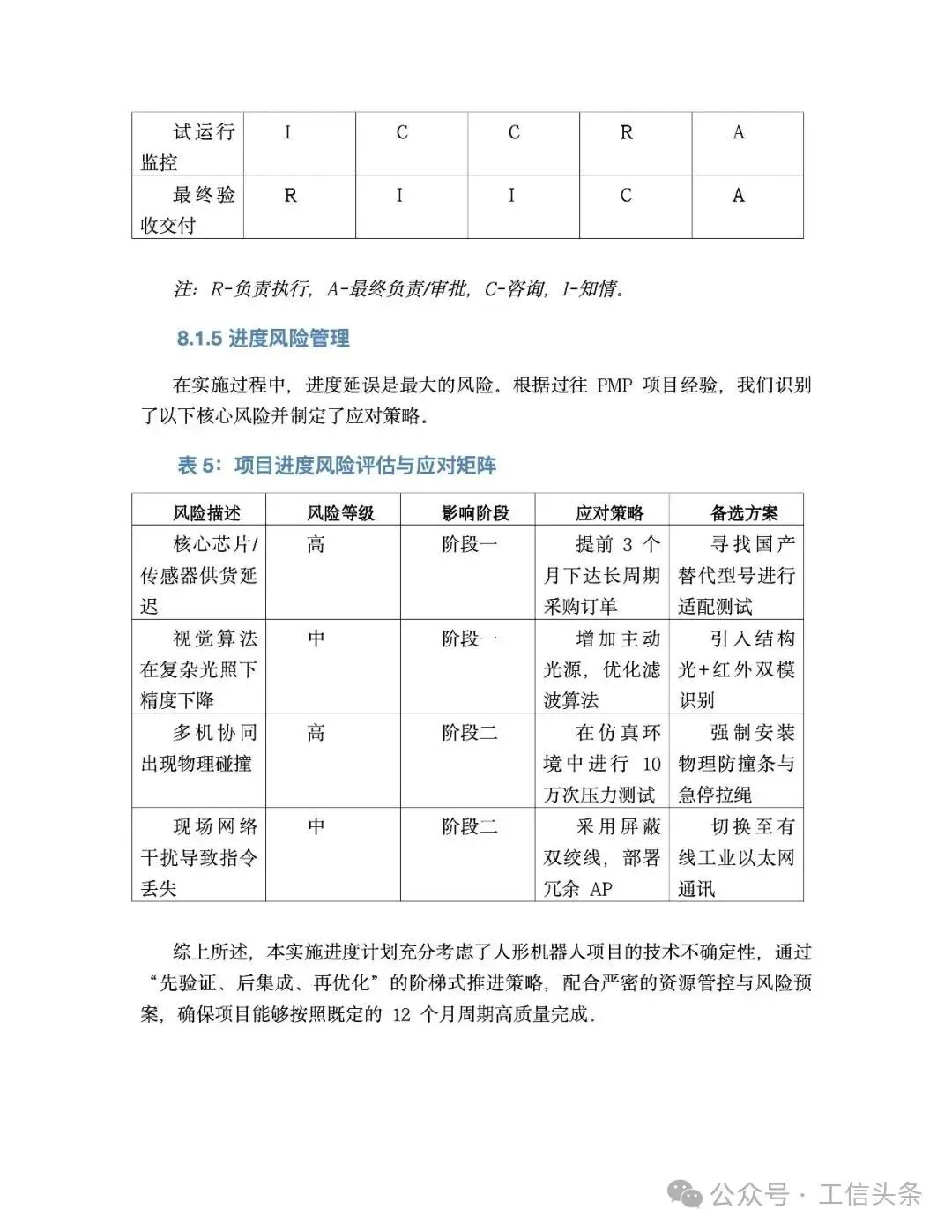 | 试运行监控 | I | C | C | R | A |
|---|---|---|---|---|---|
| 最终验收交付 | R | I | I | C | A |

注：R-负责执行，A-最终负责/审批，C-咨询，I-知情。

8.1.5 进度风险管理

在实施过程中，进度延误是最大的风险。根据过往 PMP 项目经验，我们识别了以下核心风险并制定了应对策略。

表 5：项目进度风险评估与应对矩阵

| 风险描述 | 风险等级 | 影响阶段 | 应对策略 | 备选方案 |
|---|---|---|---|---|
| 核心芯片/传感器供货延迟 | 高 | 阶段一 | 提前 3 个月下达长周期采购订单 | 寻找国产替代型号进行适配测试 |
| 视觉算法在复杂光照下精度下降 | 中 | 阶段一 | 增加主动光源，优化滤波算法 | 引入结构光+红外双模识别 |
| 多机协同出现物理碰撞 | 高 | 阶段二 | 在仿真环境中进行 10 万次压力测试 | 强制安装物理防撞条与急停拉绳 |
| 现场网络干扰导致指令丢失 | 中 | 阶段二 | 采用屏蔽双绞线，部署冗余 AP | 切换至有线工业以太网通讯 |

综上所述，本实施进度计划充分考虑了人形机器人项目的技术不确定性，通过“先验证、后集成、再优化”的阶梯式推进策略，配合严密的资源管控与风险预案，确保项目能够按照既定的 12 个月周期高质量完成。

公众号 · 工信头条